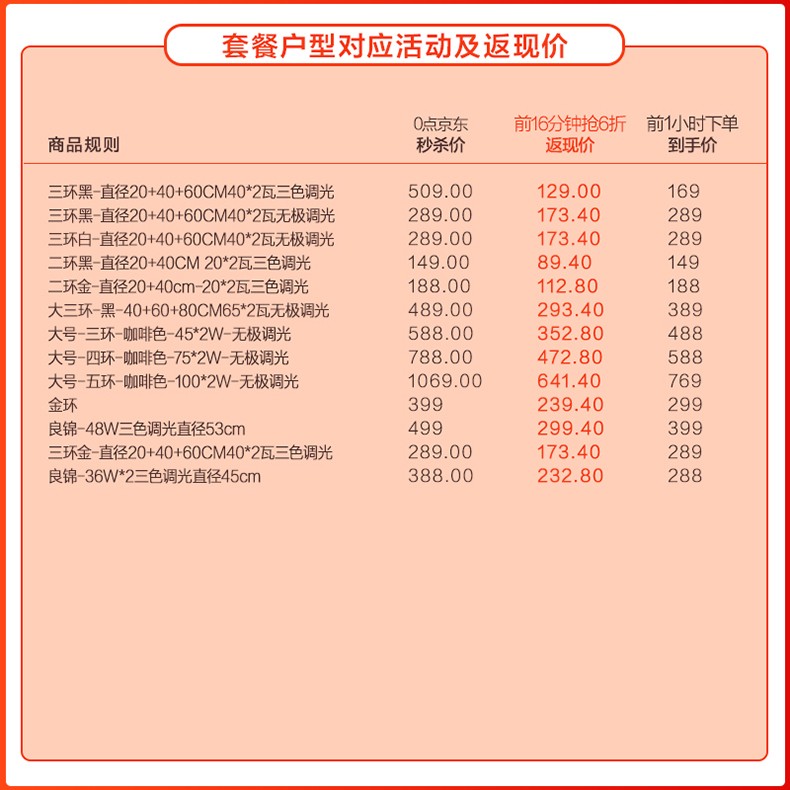 套餐户型对应活动及返现价

| 商品规则 | 0点京东 秒杀价 | 前16分钟抢6折 返现价 | 前1小时下单 到手价 |
|---|---|---|---|
| 三环黑-直径20+40+60CM40*2瓦三色调光 | 509.00 | 129.00 | 169 |
| 三环黑-直径20+40+60CM40*2瓦无极调光 | 289.00 | 173.40 | 289 |
| 三环白-直径20+40+60CM40*2瓦无极调光 | 289.00 | 173.40 | 289 |
| 二环黑-直径20+40CM 20*2瓦三色调光 | 149.00 | 89.40 | 149 |
| 二环金-直径20+40cm-20*2瓦三色调光 | 188.00 | 112.80 | 188 |
| 大三环-黑-40+60+80CM65*2瓦无极调光 | 489.00 | 293.40 | 389 |
| 大号-三环-咖啡色-45*2W-无极调光 | 588.00 | 352.80 | 488 |
| 大号-四环-咖啡色-75*2W-无极调光 | 788.00 | 472.80 | 588 |
| 大号-五环-咖啡色-100*2W-无极调光 | 1069.00 | 641.40 | 769 |
| 金环 | 399 | 239.40 | 299 |
| 良锦-48W三色调光直径53cm | 499 | 299.40 | 399 |
| 三环金-直径20+40+60CM40*2瓦三色调光 | 289.00 | 173.40 | 289 |
| 良锦-36W*2三色调光直径45cm | 388.00 | 232.80 | 288 |